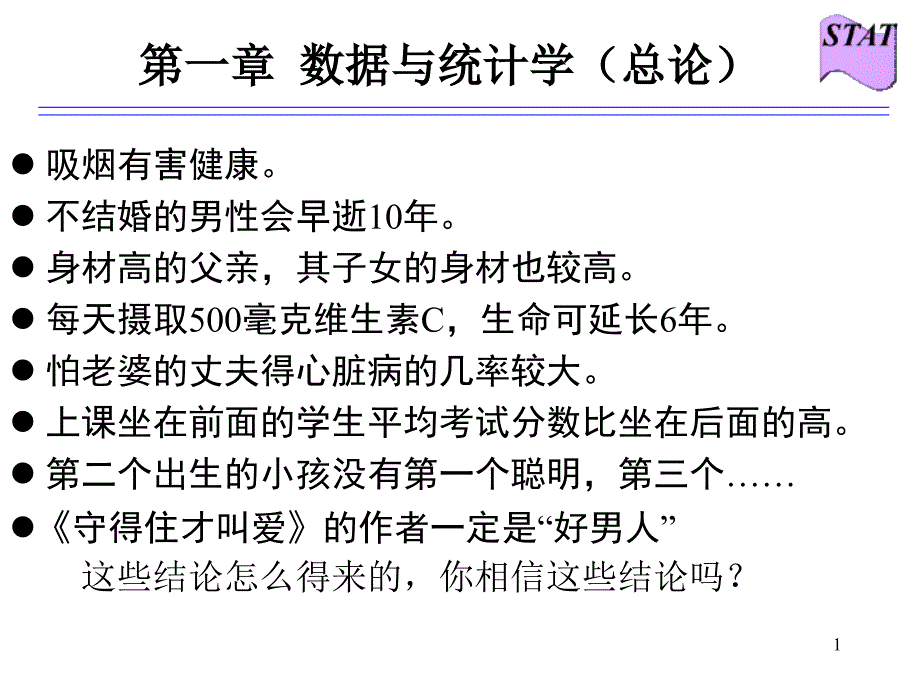 第一章 数据与统计学（总论）

STAT

● 吸烟有害健康。
● 不结婚的男性会早逝10年。
● 身材高的父亲，其子女的身材也较高。
● 每天摄取500毫克维生素C，生命可延长6年。
● 怕老婆的丈夫得心脏病的几率较大。
● 上课坐在前面的学生平均考试分数比坐在后面的高。
● 第二个出生的小孩没有第一个聪明，第三个……
● 《守得住才叫爱》的作者一定是“好男人”

这些结论怎么得来的，你相信这些结论吗？

1